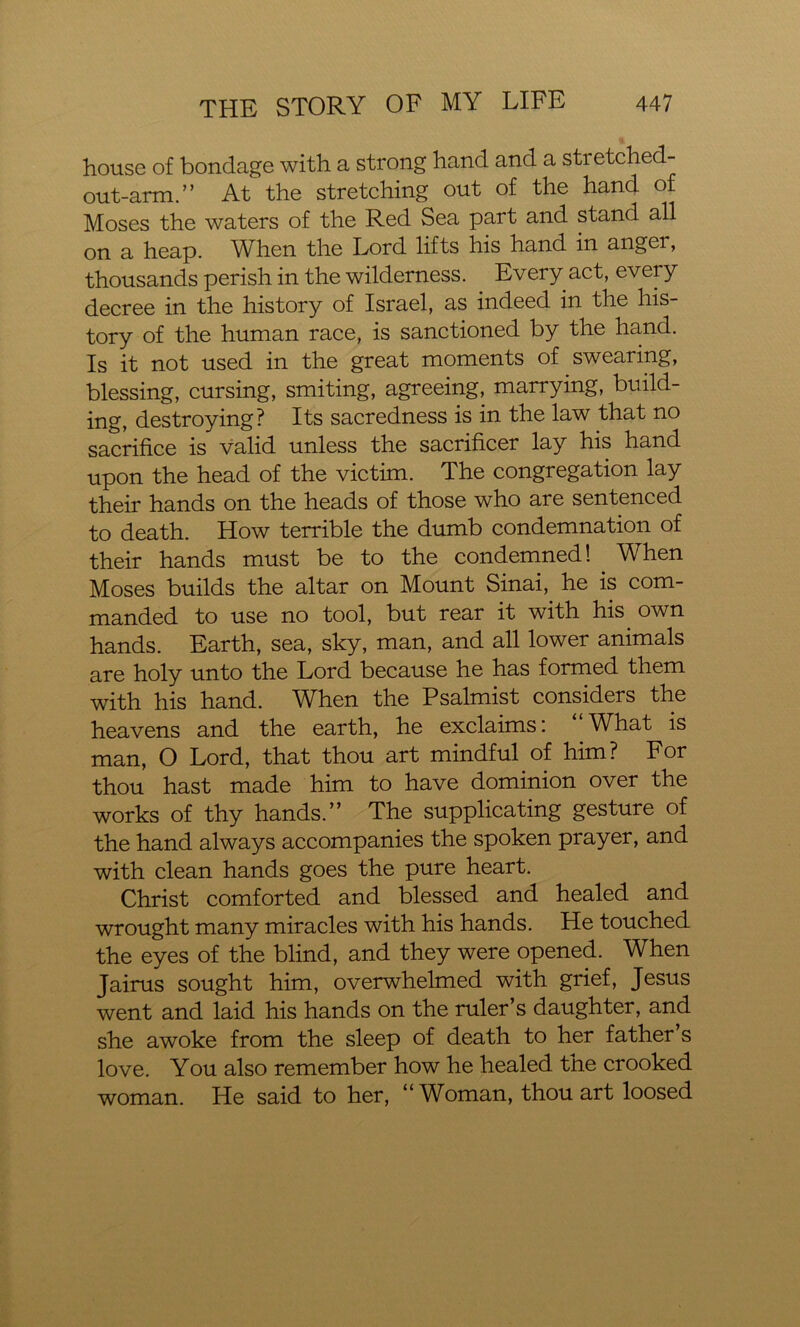 THE STORY OF MY LIFE 447

house of bondage with a strong hand and a stretched-out-arm." At the stretching out of the hand of Moses the waters of the Red Sea part and stand all on a heap. When the Lord lifts his hand in anger, thousands perish in the wilderness. Every act, every decree in the history of Israel, as indeed in the history of the human race, is sanctioned by the hand. Is it not used in the great moments of swearing, blessing, cursing, smiting, agreeing, marrying, building, destroying? Its sacredness is in the law that no sacrifice is valid unless the sacrificer lay his hand upon the head of the victim. The congregation lay their hands on the heads of those who are sentenced to death. How terrible the dumb condemnation of their hands must be to the condemned! When Moses builds the altar on Mount Sinai, he is commanded to use no tool, but rear it with his own hands. Earth, sea, sky, man, and all lower animals are holy unto the Lord because he has formed them with his hand. When the Psalmist considers the heavens and the earth, he exclaims: "What is man, O Lord, that thou art mindful of him? For thou hast made him to have dominion over the works of thy hands." The supplicating gesture of the hand always accompanies the spoken prayer, and with clean hands goes the pure heart.

Christ comforted and blessed and healed and wrought many miracles with his hands. He touched the eyes of the blind, and they were opened. When Jairus sought him, overwhelmed with grief, Jesus went and laid his hands on the ruler's daughter, and she awoke from the sleep of death to her father's love. You also remember how he healed the crooked woman. He said to her, "Woman, thou art loosed